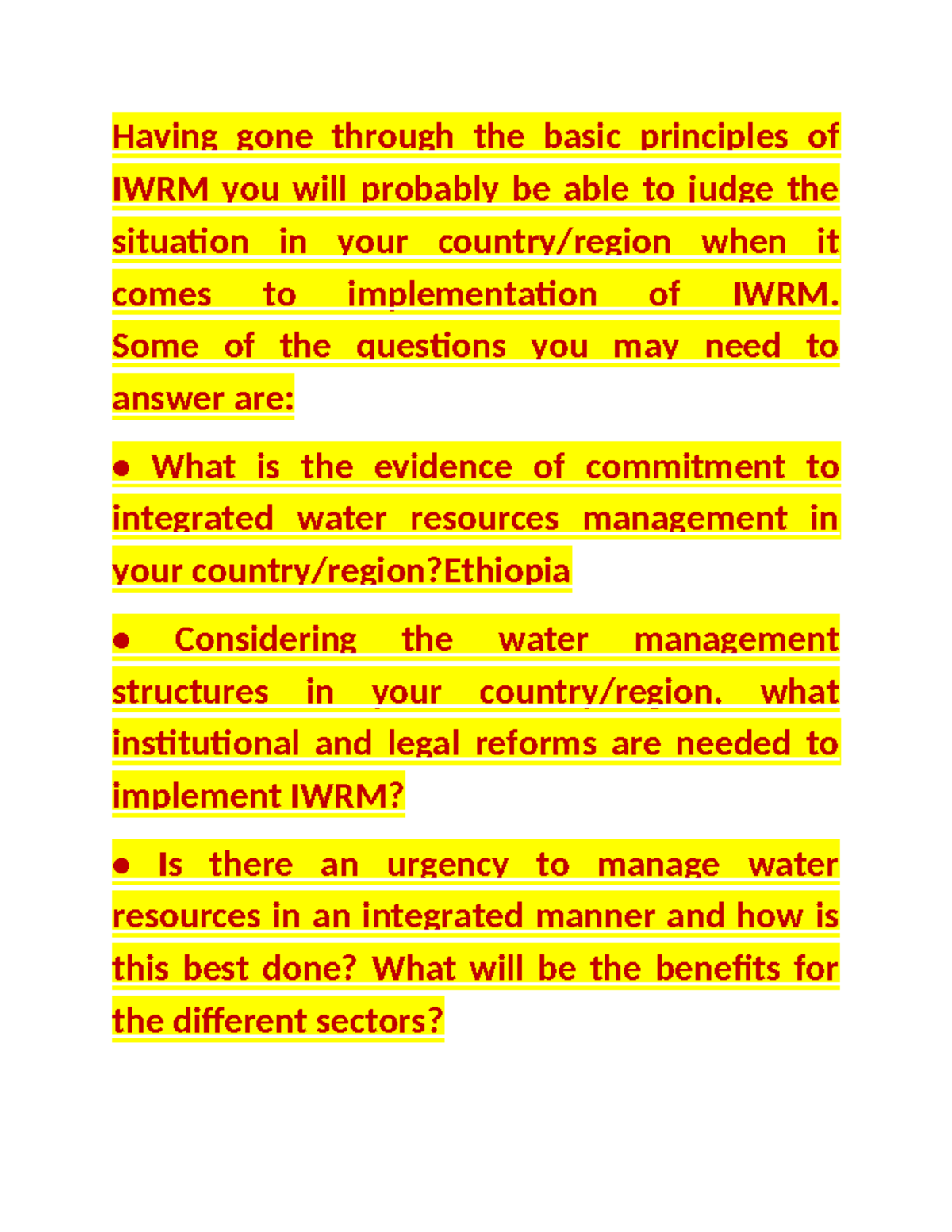 Having gone through the basic principles of IWRM you will probably be able to judge the situation in your country/region when it comes to implementation of IWRM. Some of the questions you may need to answer are:

• What is the evidence of commitment to integrated water resources management in your country/region?Ethiopia

• Considering the water management structures in your country/region, what institutional and legal reforms are needed to implement IWRM?

• Is there an urgency to manage water resources in an integrated manner and how is this best done? What will be the benefits for the different sectors?